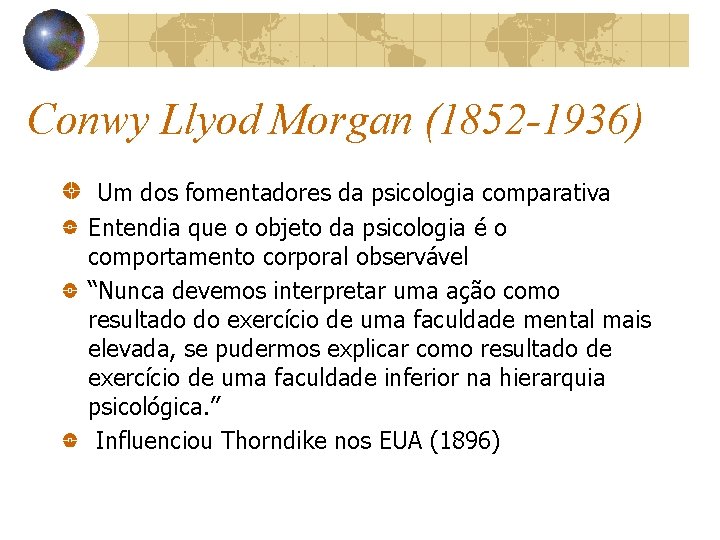 Conwy Llyod Morgan (1852-1936)

Um dos fomentadores da psicologia comparativa

Entendia que o objeto da psicologia é o comportamento corporal observável

“Nunca devemos interpretar uma ação como resultado do exercício de uma faculdade mental mais elevada, se pudermos explicar como resultado de exercício de uma faculdade inferior na hierarquia psicológica.”

Influenciou Thorndike nos EUA (1896)